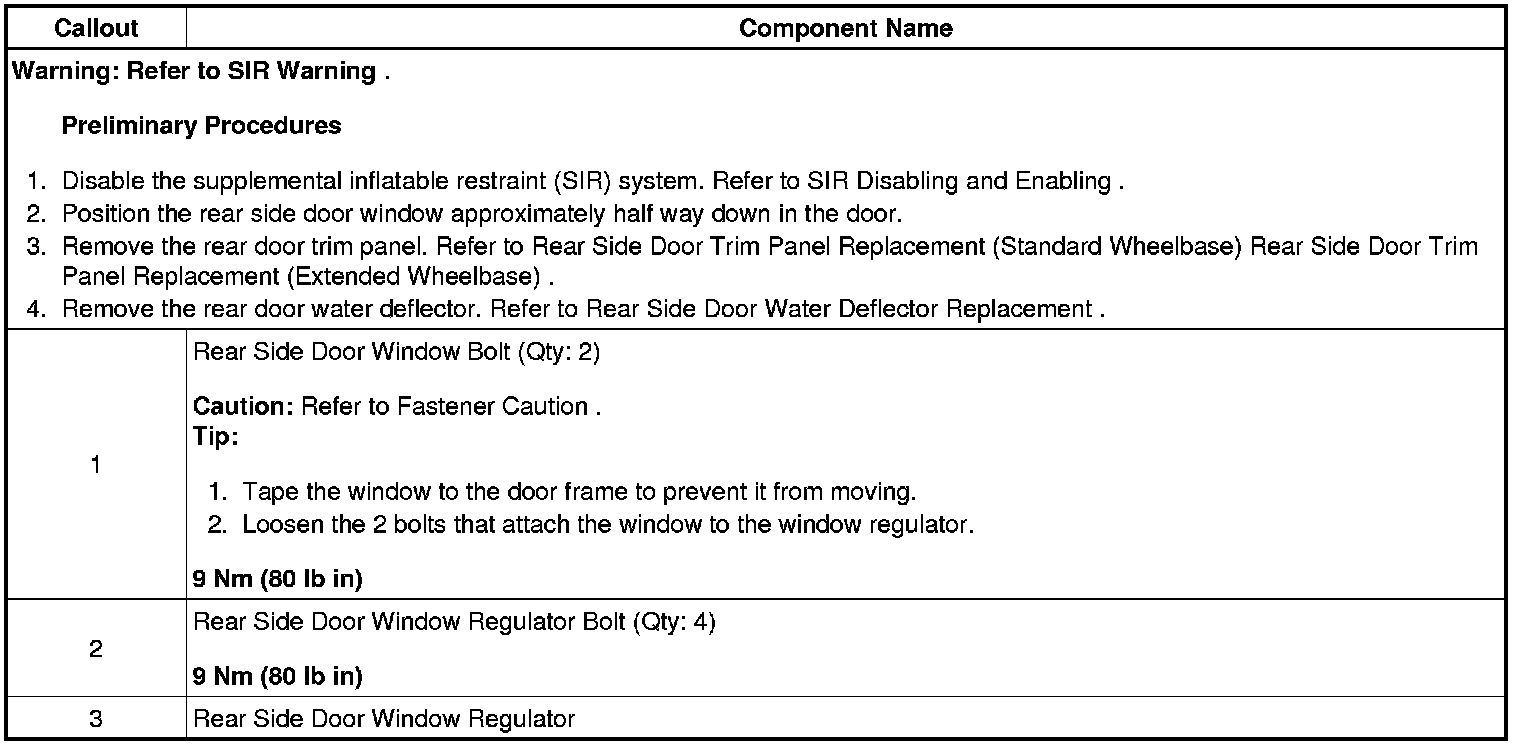 | Callout | Component Name |
|---|---|
| Warning: Refer to SIR Warning .<br><br>Preliminary Procedures<br><br>1. Disable the supplemental inflatable restraint (SIR) system. Refer to SIR Disabling and Enabling .<br>2. Position the rear side door window approximately half way down in the door.<br>3. Remove the rear door trim panel. Refer to Rear Side Door Trim Panel Replacement (Standard Wheelbase) Rear Side Door Trim Panel Replacement (Extended Wheelbase) .<br>4. Remove the rear door water deflector. Refer to Rear Side Door Water Deflector Replacement . | |
| 1 | Rear Side Door Window Bolt (Qty: 2)<br><br>Caution: Refer to Fastener Caution .<br>Tip:<br><br>1. Tape the window to the door frame to prevent it from moving.<br>2. Loosen the 2 bolts that attach the window to the window regulator.<br><br>9 Nm (80 lb in) |
| 2 | Rear Side Door Window Regulator Bolt (Qty: 4)<br><br>9 Nm (80 lb in) |
| 3 | Rear Side Door Window Regulator |